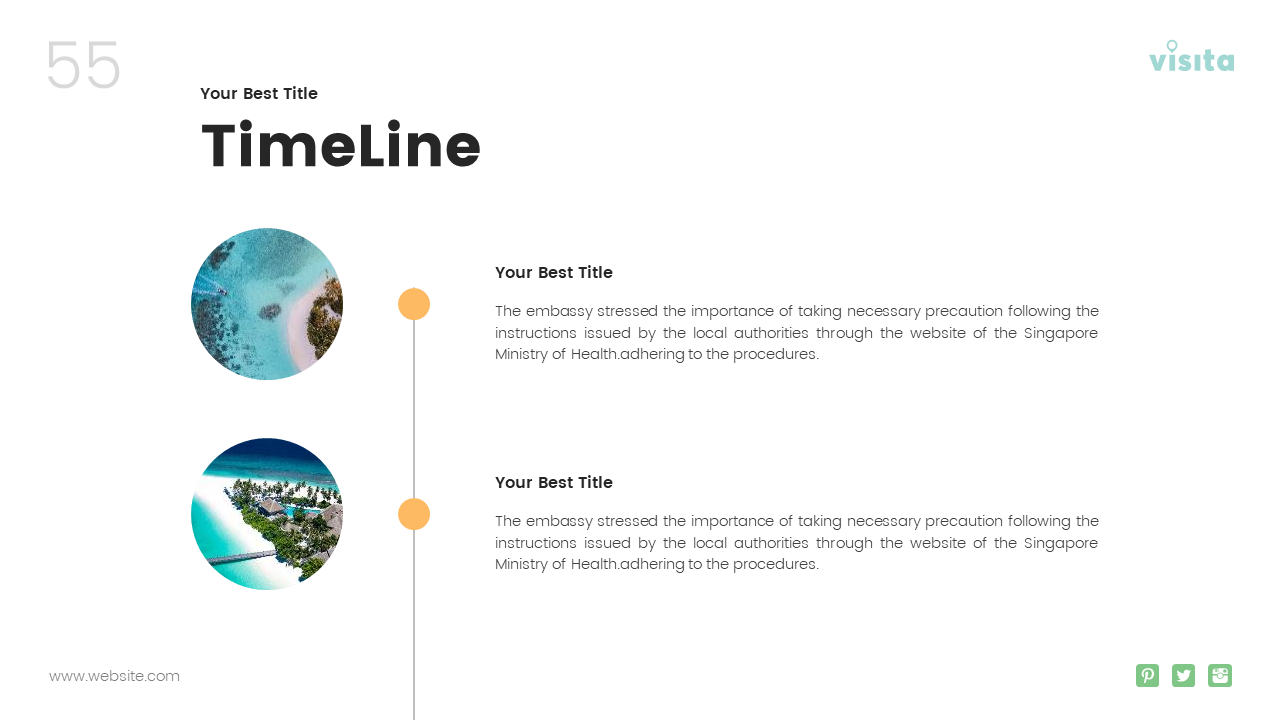 55

visita

Your Best Title

TimeLine

Your Best Title

The embassy stressed the importance of taking necessary precaution following the instructions issued by the local authorities through the website of the Singapore Ministry of Health.adhering to the procedures.

Your Best Title

The embassy stressed the importance of taking necessary precaution following the instructions issued by the local authorities through the website of the Singapore Ministry of Health.adhering to the procedures.

www.website.com